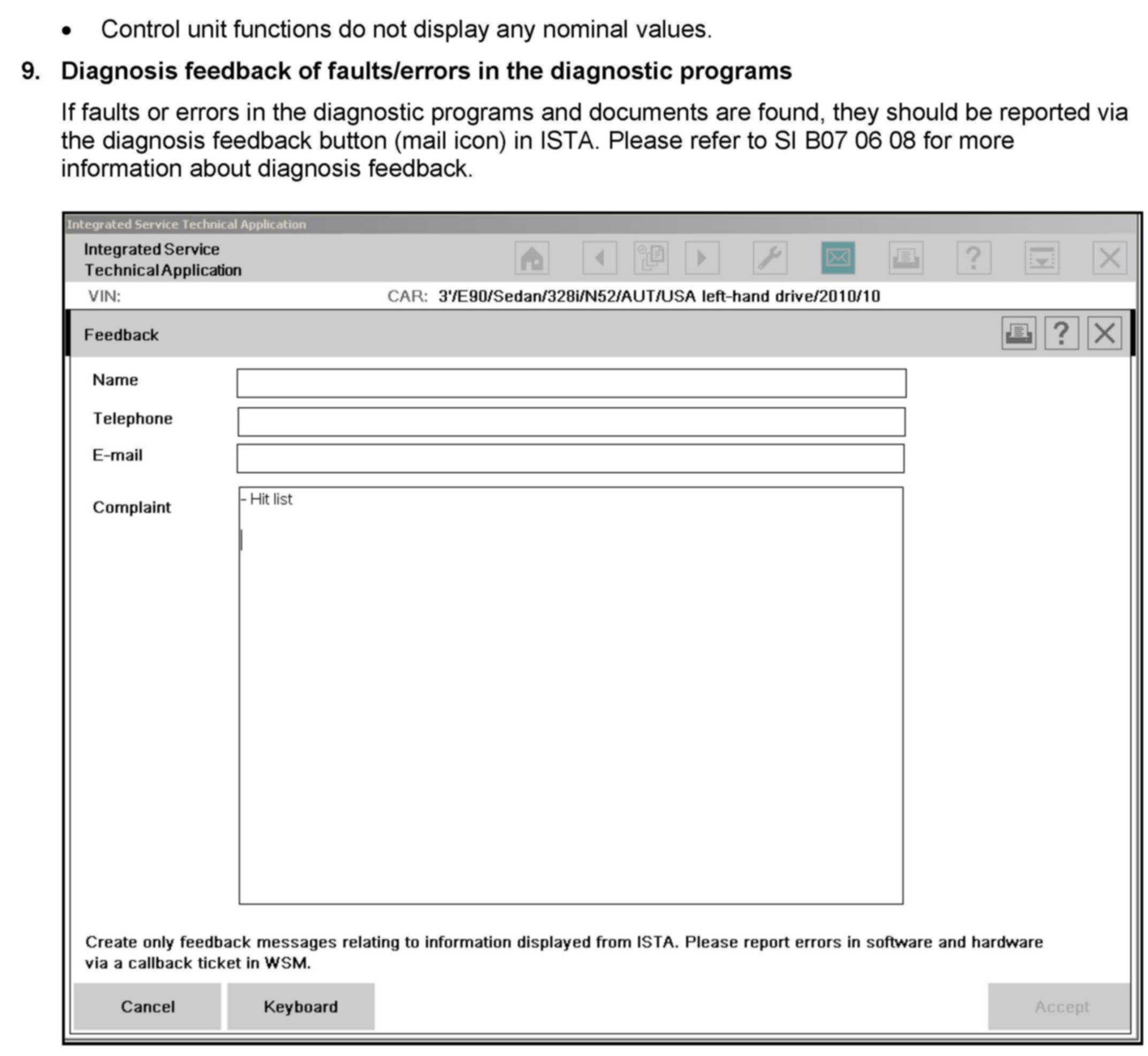 • Control unit functions do not display any nominal values.

9. Diagnosis feedback of faults/errors in the diagnostic programs

If faults or errors in the diagnostic programs and documents are found, they should be reported via the diagnosis feedback button (mail icon) in ISTA. Please refer to SI B07 06 08 for more information about diagnosis feedback.

Integrated Service Technical Application

Integrated Service Technical Application

VIN:

CAR: 3'/E90/Sedan/328i/N52/AUT/USA left-hand drive/2010/10

Feedback

Name

Telephone

E-mail

Complaint

- Hit list

Create only feedback messages relating to information displayed from ISTA. Please report errors in software and hardware via a callback ticket in WSM.

Cancel

Keyboard

Accept